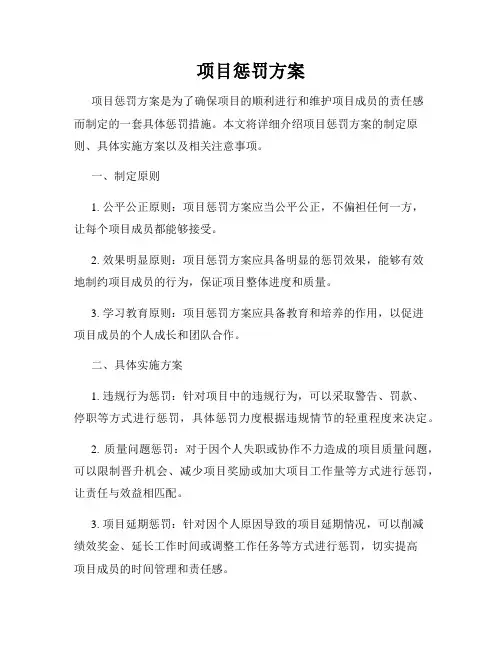 项目惩罚方案

项目惩罚方案是为了确保项目的顺利进行和维护项目成员的责任感而制定的一套具体惩罚措施。本文将详细介绍项目惩罚方案的制定原则、具体实施方案以及相关注意事项。

一、制定原则

1. 公平公正原则：项目惩罚方案应当公平公正，不偏袒任何一方，让每个项目成员都能够接受。

2. 效果明显原则：项目惩罚方案应具备明显的惩罚效果，能够有效地制约项目成员的行为，保证项目整体进度和质量。

3. 学习教育原则：项目惩罚方案应具备教育和培养的作用，以促进项目成员的个人成长和团队合作。

二、具体实施方案

1. 违规行为惩罚：针对项目中的违规行为，可以采取警告、罚款、停职等方式进行惩罚，具体惩罚力度根据违规情节的轻重程度来决定。

2. 质量问题惩罚：对于因个人失职或协作不力造成的项目质量问题，可以限制晋升机会、减少项目奖励或加大项目工作量等方式进行惩罚，让责任与效益相匹配。

3. 项目延期惩罚：针对因个人原因导致的项目延期情况，可以削减绩效奖金、延长工作时间或调整工作任务等方式进行惩罚，切实提高项目成员的时间管理和责任感。